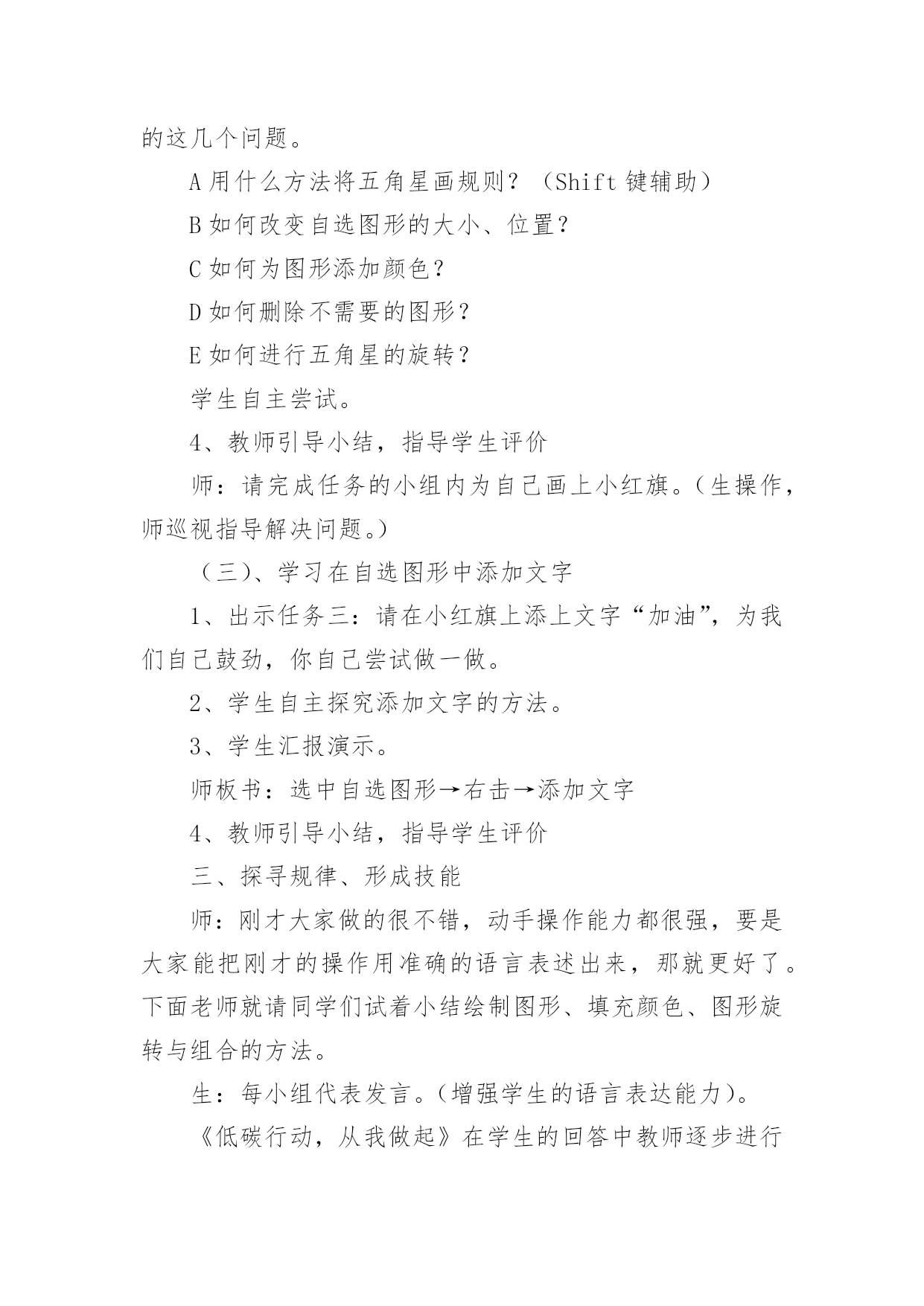 的这几个问题。

A 用什么方法将五角星画规则？（Shift 键辅助）

B 如何改变自选图形的大小、位置？

C 如何为图形添加颜色？

D 如何删除不需要的图形？

E 如何进行五角星的旋转？

学生自主尝试。

4、教师引导小结，指导学生评价

师：请完成任务的小组内为自己画上小红旗。（生操作，师巡视指导解决问题。）

（三）、学习在自选图形中添加文字

1、出示任务三：请在小红旗上添上文字“加油”，为我们自己鼓劲，你自己尝试做一做。

2、学生自主探究添加文字的方法。

3、学生汇报演示。

师板书：选中自选图形→右击→添加文字

4、教师引导小结，指导学生评价

三、探寻规律、形成技能

师：刚才大家做的很不错，动手操作能力都很强，要是大家能把刚才的操作用准确的语言表述出来，那就更好了。下面老师就请同学们试着小结绘制图形、填充颜色、图形旋转与组合的方法。

生：每小组代表发言。（增强学生的语言表达能力）。

《低碳行动，从我做起》在学生的回答中教师逐步进行